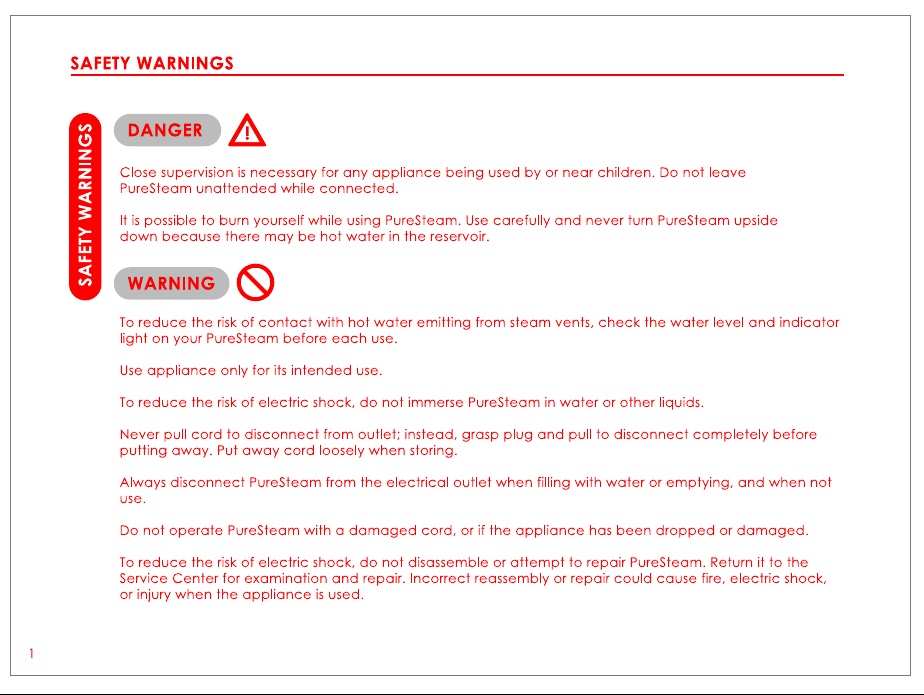 SAFETY WARNINGS

SAFETY WARNINGS

DANGER

Close supervision is necessary for any appliance being used by or near children. Do not leave PureSteam unattended while connected.

It is possible to burn yourself while using PureSteam. Use carefully and never turn PureSteam upside down because there may be hot water in the reservoir.

WARNING

To reduce the risk of contact with hot water emitting from steam vents, check the water level and indicator light on your PureSteam before each use.

Use appliance only for its intended use.

To reduce the risk of electric shock, do not immerse PureSteam in water or other liquids.

Never pull cord to disconnect from outlet; instead, grasp plug and pull to disconnect completely before putting away. Put away cord loosely when storing.

Always disconnect PureSteam from the electrical outlet when filling with water or emptying, and when not use.

Do not operate PureSteam with a damaged cord, or if the appliance has been dropped or damaged.

To reduce the risk of electric shock, do not disassemble or attempt to repair PureSteam. Return it to the Service Center for examination and repair. Incorrect reassembly or repair could cause fire, electric shock, or injury when the appliance is used.

1